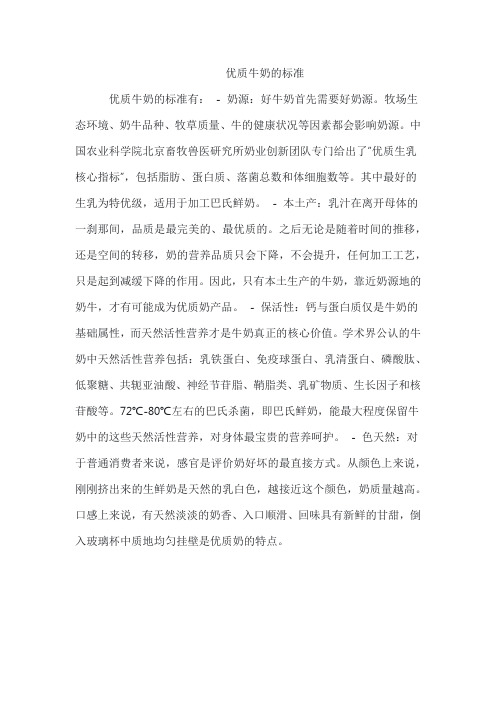 优质牛奶的标准

优质牛奶的标准有： - 奶源：好牛奶首先需要好奶源。牧场生态环境、奶牛品种、牧草质量、牛的健康状况等因素都会影响奶源。中国农业科学院北京畜牧兽医研究所奶业创新团队专门给出了“优质生乳核心指标”，包括脂肪、蛋白质、落菌总数和体细胞数等。其中最好的生乳为特优级，适用于加工巴氏鲜奶。 - 本土产：乳汁在离开母体的一刹那间，品质是最完美的、最优质的。之后无论是随着时间的推移，还是空间的转移，奶的营养品质只会下降，不会提升，任何加工工艺，只是起到减缓下降的作用。因此，只有本土生产的牛奶，靠近奶源地的奶牛，才有可能成为优质奶产品。 - 保活性：钙与蛋白质仅是牛奶的基础属性，而天然活性营养才是牛奶真正的核心价值。学术界公认的牛奶中天然活性营养包括：乳铁蛋白、免疫球蛋白、乳清蛋白、磷酸肽、低聚糖、共轭亚油酸、神经节苷脂、鞘脂类、乳矿物质、生长因子和核苷酸等。72℃-80℃左右的巴氏杀菌，即巴氏鲜奶，能最大程度保留牛奶中的这些天然活性营养，对身体最宝贵的营养呵护。 - 色天然：对于普通消费者来说，感官是评价奶好坏的最直接方式。从颜色上来说，刚刚挤出来的生鲜奶是天然的乳白色，越接近这个颜色，奶质量越高。口感上来说，有天然淡淡的奶香、入口顺滑、回味具有新鲜的甘甜，倒入玻璃杯中质地均匀挂壁是优质奶的特点。